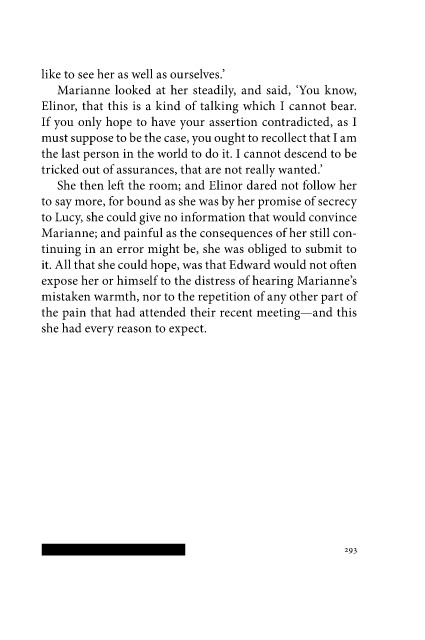 like to see her as well as ourselves.'

Marianne looked at her steadily, and said, 'You know, Elinor, that this is a kind of talking which I cannot bear. If you only hope to have your assertion contradicted, as I must suppose to be the case, you ought to recollect that I am the last person in the world to do it. I cannot descend to be tricked out of assurances, that are not really wanted.'

She then left the room; and Elinor dared not follow her to say more, for bound as she was by her promise of secrecy to Lucy, she could give no information that would convince Marianne; and painful as the consequences of her still continuing in an error might be, she was obliged to submit to it. All that she could hope, was that Edward would not often expose her or himself to the distress of hearing Marianne's mistaken warmth, nor to the repetition of any other part of the pain that had attended their recent meeting—and this she had every reason to expect.

293